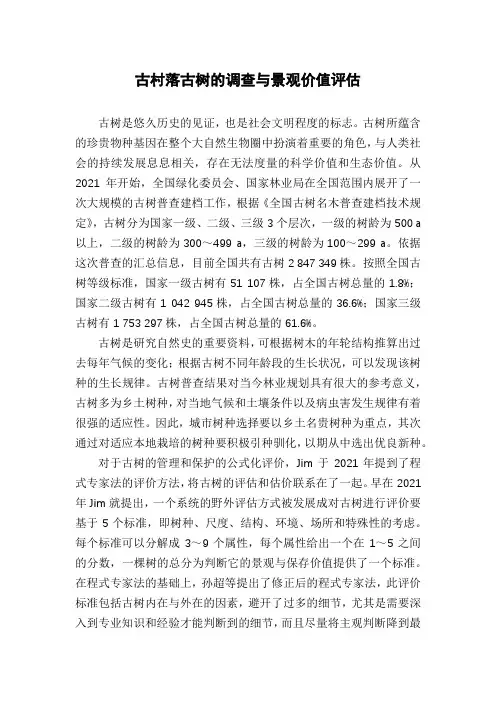 古村落古树的调查与景观价值评估

古树是悠久历史的见证，也是社会文明程度的标志。古树所蕴含的珍贵物种基因在整个大自然生物圈中扮演着重要的角色，与人类社会的持续发展息息相关，存在无法度量的科学价值和生态价值。从 2021 年开始，全国绿化委员会、国家林业局在全国范围内展开了一次大规模的古树普查建档工作，根据《全国古树名木普查建档技术规定》，古树分为国家一级、二级、三级 3 个层次，一级的树龄为 500 a 以上，二级的树龄为 300～499 a，三级的树龄为 100～299 a。依据这次普查的汇总信息，目前全国共有古树 2 847 349 株。按照全国古树等级标准，国家一级古树有 51 107 株，占全国古树总量的 1.8%；国家二级古树有 1 042 945 株，占全国古树总量的 36.6%；国家三级古树有 1 753 297 株，占全国古树总量的 61.6%。

古树是研究自然史的重要资料，可根据树木的年轮结构推算出过去每年气候的变化；根据古树不同年龄段的生长状况，可以发现该树种的生长规律。古树普查结果对当今林业规划具有很大的参考意义，古树多为乡土树种，对当地气候和土壤条件以及病虫害发生规律有着很强的适应性。因此，城市树种选择要以乡土名贵树种为重点，其次通过对适应本地栽培的树种要积极引种驯化，以期从中选出优良新种。

对于古树的管理和保护的公式化评价，Jim 于 2021 年提到了程式专家法的评价方法，将古树的评估和估价联系在了一起。早在 2021 年 Jim 就提出，一个系统的野外评估方式被发展成对古树进行评价要基于 5 个标准，即树种、尺度、结构、环境、场所和特殊性的考虑。每个标准可以分解成 3～9 个属性，每个属性给出一个在 1～5 之间的分数，一棵树的总分为判断它的景观与保存价值提供了一个标准。在程式专家法的基础上，孙超等提出了修正后的程式专家法，此评价标准包括古树内在与外在的因素，避开了过多的细节，尤其是需要深入到专业知识和经验才能判断到的细节，而且尽量将主观判断降到最